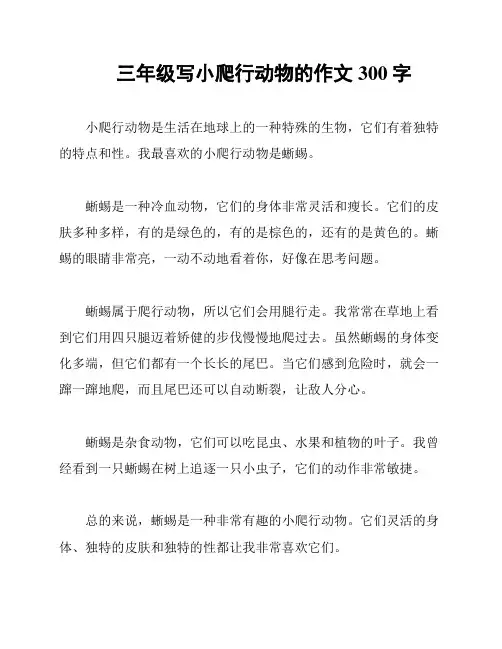 三年级写小爬行动物的作文 300 字

小爬行动物是生活在地球上的一种特殊的生物，它们有着独特的特点和性。我最喜欢的小爬行动物是蜥蜴。

蜥蜴是一种冷血动物，它们的身体非常灵活和瘦长。它们的皮肤多种多样，有的是绿色的，有的是棕色的，还有的是黄色的。蜥蜴的眼睛非常亮，一动不动地看着你，好像在思考问题。

蜥蜴属于爬行动物，所以它们会用腿行走。我常常在草地上看到它们用四只腿迈着矫健的步伐慢慢地爬过去。虽然蜥蜴的身体变化多端，但它们都有一个长长的尾巴。当它们感到危险时，就会一蹿一蹿地爬，而且尾巴还可以自动断裂，让敌人分心。

蜥蜴是杂食动物，它们可以吃昆虫、水果和植物的叶子。我曾经看到一只蜥蜴在树上追逐一只小虫子，它们的动作非常敏捷。

总的来说，蜥蜴是一种非常有趣的小爬行动物。它们灵活的身体、独特的皮肤和独特的性都让我非常喜欢它们。